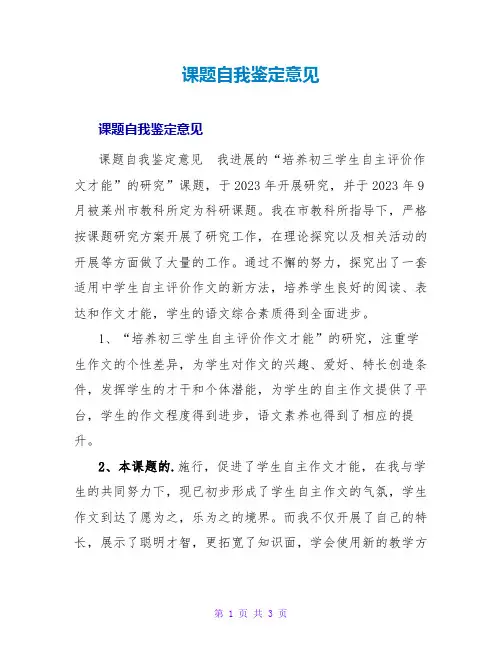 课题自我鉴定意见

课题自我鉴定意见

课题自我鉴定意见 我进展的“培养初三学生自主评价作文才能”的研究”课题，于2023年开展研究，并于2023年9月被莱州市教科所定为科研课题。我在市教科所指导下，严格按课题研究方案开展了研究工作，在理论探究以及相关活动的开展等方面做了大量的工作。通过不懈的努力，探究出了一套适用中学生自主评价作文的新方法，培养学生良好的阅读、表达和作文才能，学生的语文综合素质得到全面进步。

1、“培养初三学生自主评价作文才能”的研究，注重学生作文的个性差异，为学生对作文的兴趣、爱好、特长创造条件，发挥学生的才干和个体潜能，为学生的自主作文提供了平台，学生的作文程度得到进步，语文素养也得到了相应的提升。

2、本课题的.施行，促进了学生自主作文才能，在我与学生的共同努力下，现已初步形成了学生自主作文的气氛，学生作文到达了愿为之，乐为之的境界。而我不仅开展了自己的特长，展示了聪明才智，更拓宽了知识面，学会使用新的教学方

第 1 页 共 3 页